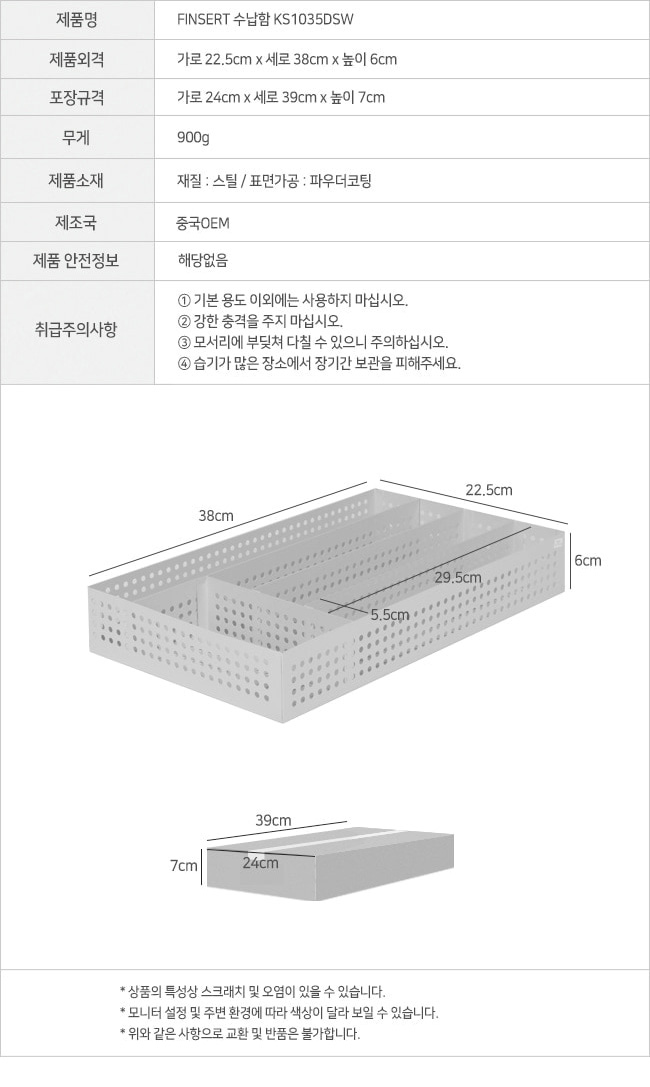 | 제품명 | FINSERT 수납함 KS1035DSW |
|---|---|
| 제품외격 | 가로 22.5cm x 세로 38cm x 높이 6cm |
| 포장규격 | 가로 24cm x 세로 39cm x 높이 7cm |
| 무게 | 900g |
| 제품소재 | 재질 : 스틸 / 표면가공 : 파우더코팅 |
| 제조국 | 중국OEM |
| 제품 안전정보 | 해당없음 |
| 취급주의사항 | ① 기본 용도 이외에는 사용하지 마십시오. ② 강한 충격을 주지 마십시오. ③ 모서리에 부딪쳐 다칠 수 있으니 주의하십시오. ④ 습기가 많은 장소에서 장기간 보관을 피해주세요. |

38cm
22.5cm
6cm
29.5cm
5.5cm

39cm
7cm
24cm

* 상품의 특성상 스크래치 및 오염이 있을 수 있습니다.
* 모니터 설정 및 주변 환경에 따라 색상이 달라 보일 수 있습니다.
* 위와 같은 사항으로 교환 및 반품은 불가합니다.